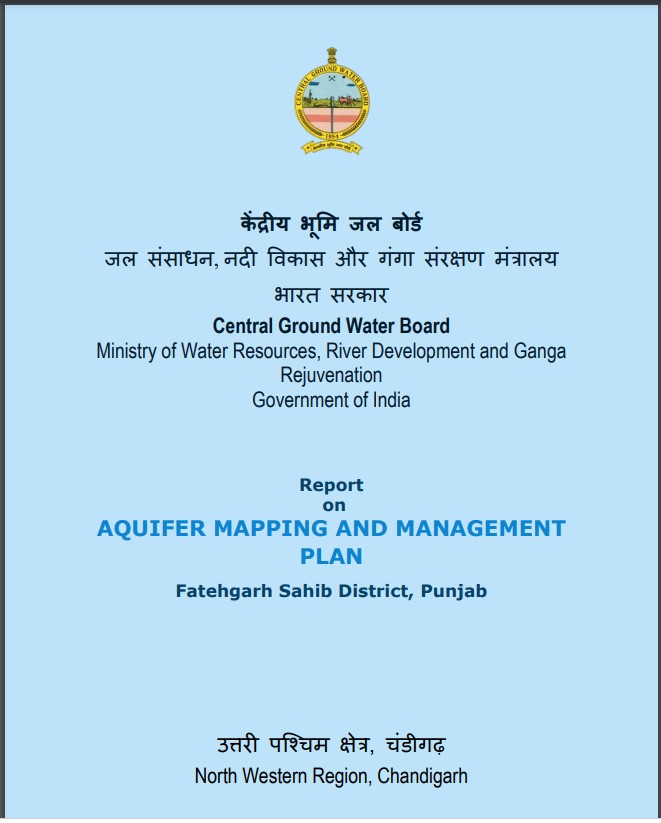 CENTRAL GROUND WATER BOARD
1954

केंद्रीय भूमि जल बोर्ड
जल संसाधन, नदी विकास और गंगा संरक्षण मंत्रालय
भारत सरकार
Central Ground Water Board
Ministry of Water Resources, River Development and Ganga Rejuvenation
Government of India

Report
on
AQUIFER MAPPING AND MANAGEMENT PLAN
Fatehgarh Sahib District, Punjab

उत्तरी पश्चिम क्षेत्र, चंडीगढ़
North Western Region, Chandigarh